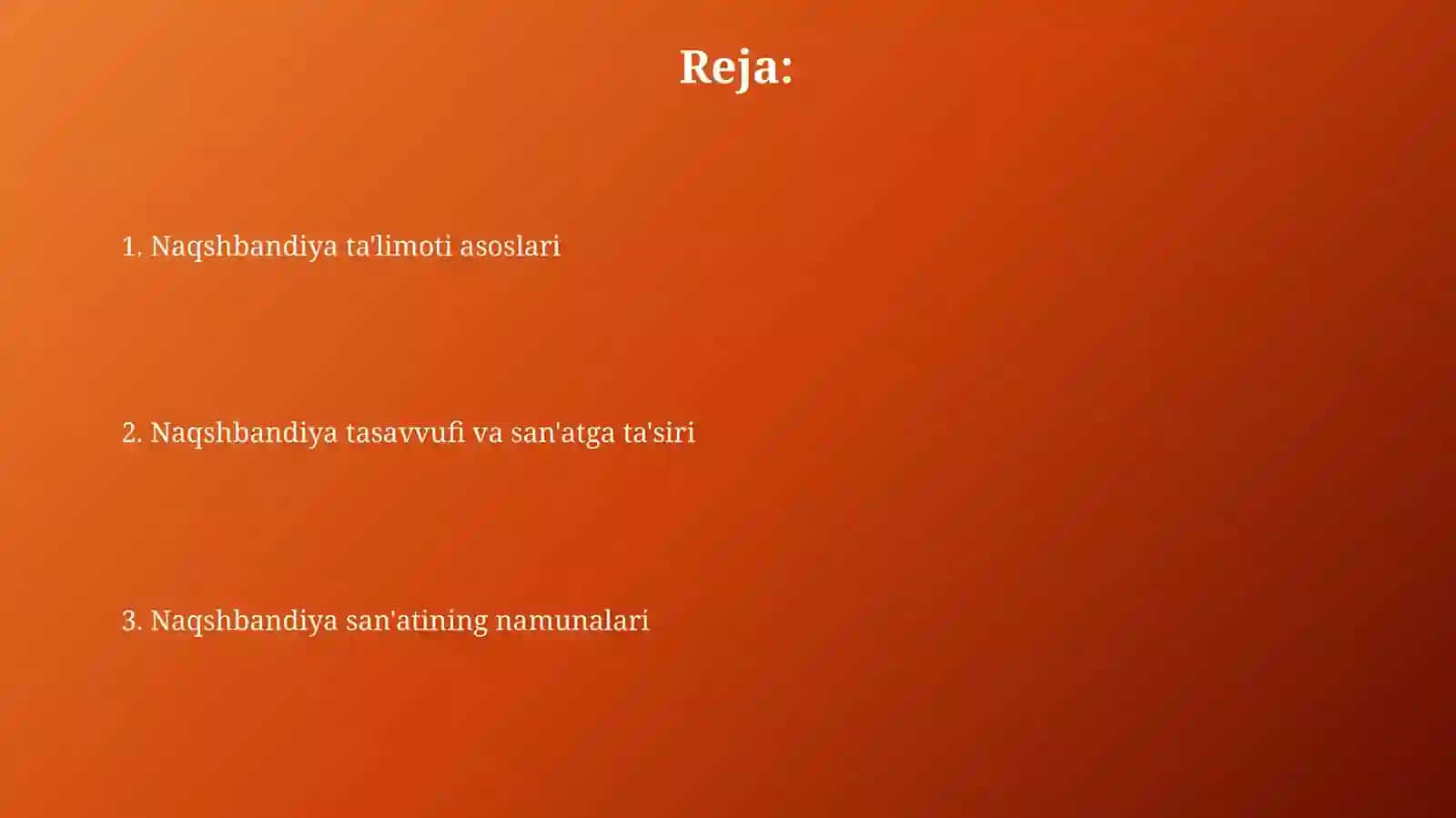 Reja:

1. Naqshbandiya ta'limoti asoslari

2. Naqshbandiya tasavvufi va san'atga ta'siri

3. Naqshbandiya san'atining namunalari